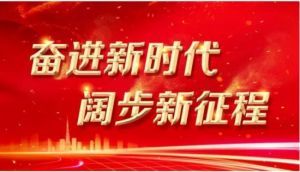 奋进新时代
阔步新征程